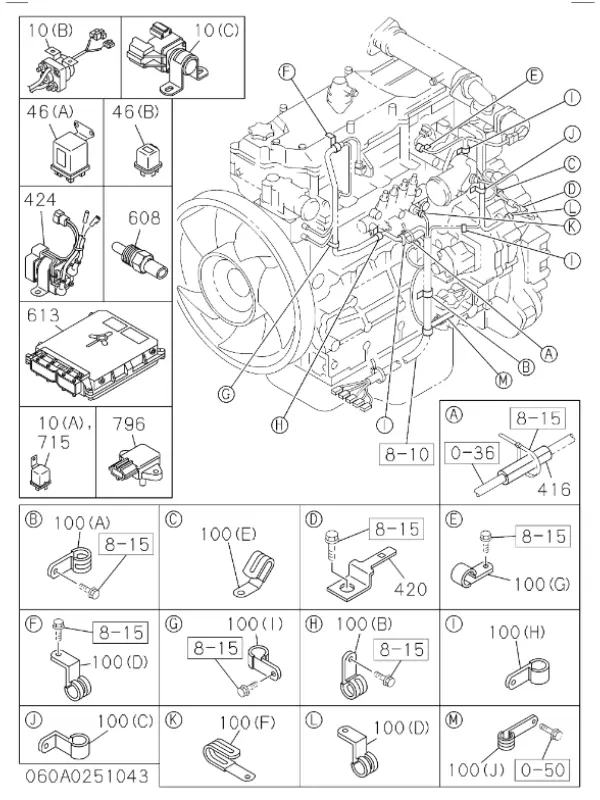 10(B)
10(C)
46(A)
46(B)
424
608
613
10(A), 715
796

F
E
I
J
C
D
L
K
I
A
B
M
G
H
I
8-10

A
8-15
0-36
416

B
100(A)
8-15

C
100(E)

D
8-15
420

E
8-15
100(G)

F
8-15
100(D)

G
100(I)
8-15

H
100(B)
8-15

I
100(H)

J
100(C)

K
100(F)

L
100(D)

M
100(J)
0-50

060A0251043